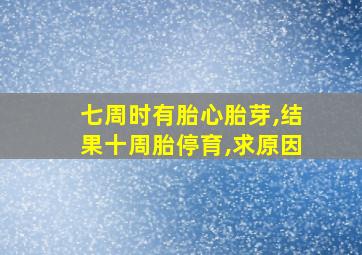 七周时有胎心胎芽,结果十周胎停育,求原因